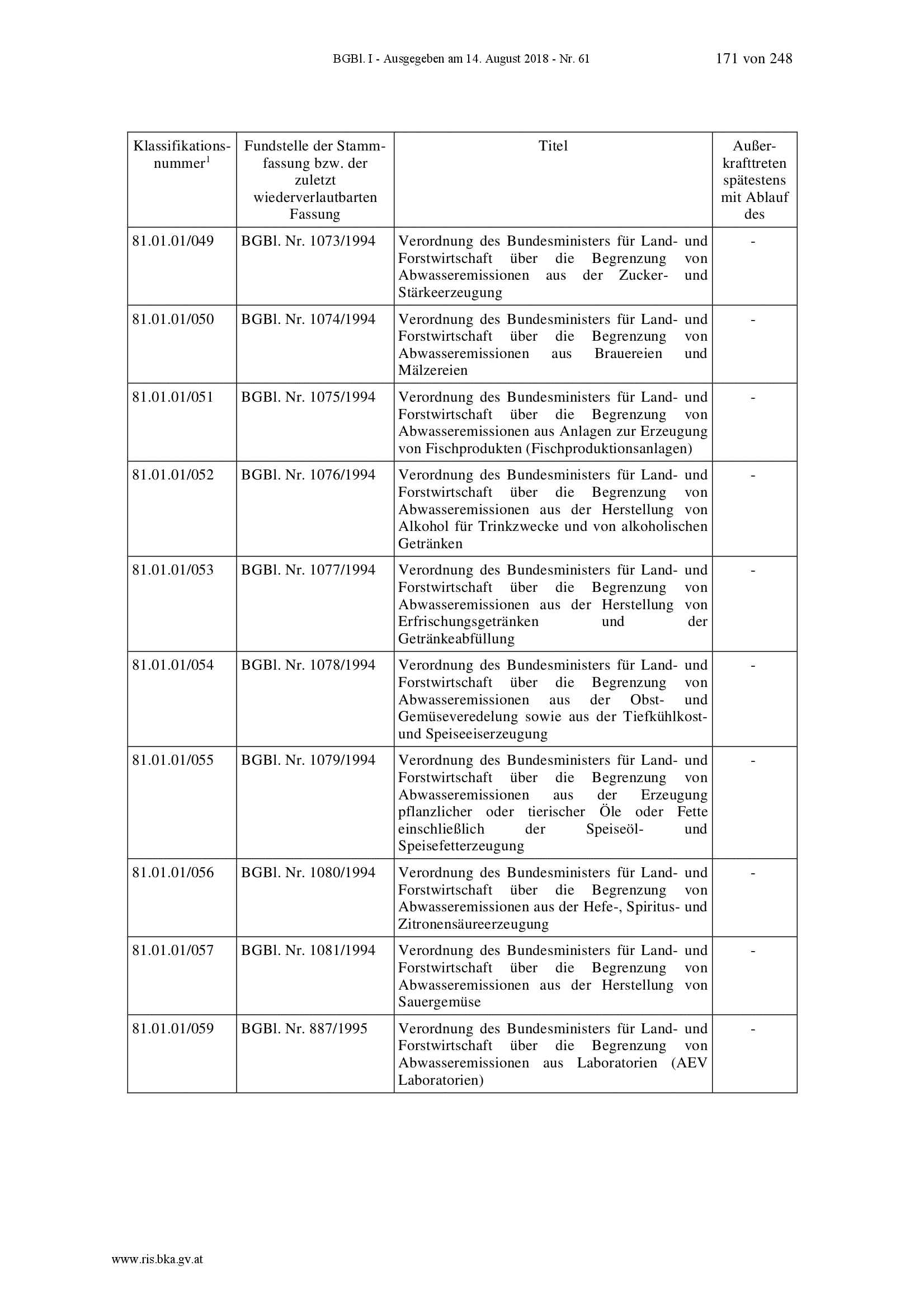 BGBl. I - Ausgegeben am 14. August 2018 - Nr. 61

171 von 248

| Klassifikationsnummer$^1$ | Fundstelle der Stammfassung bzw. der zuletzt wiederverlautbarten Fassung | Titel | Außerkrafttreten spätestens mit Ablauf des |
|---|---|---|---|
| 81.01.01/049 | BGBl. Nr. 1073/1994 | Verordnung des Bundesministers für Land- und Forstwirtschaft über die Begrenzung von Abwasseremissionen aus der Zucker- und Stärkeerzeugung | - |
| 81.01.01/050 | BGBl. Nr. 1074/1994 | Verordnung des Bundesministers für Land- und Forstwirtschaft über die Begrenzung von Abwasseremissionen aus Brauereien und Mälzereien | - |
| 81.01.01/051 | BGBl. Nr. 1075/1994 | Verordnung des Bundesministers für Land- und Forstwirtschaft über die Begrenzung von Abwasseremissionen aus Anlagen zur Erzeugung von Fischprodukten (Fischproduktionsanlagen) | - |
| 81.01.01/052 | BGBl. Nr. 1076/1994 | Verordnung des Bundesministers für Land- und Forstwirtschaft über die Begrenzung von Abwasseremissionen aus der Herstellung von Alkohol für Trinkzwecke und von alkoholischen Getränken | - |
| 81.01.01/053 | BGBl. Nr. 1077/1994 | Verordnung des Bundesministers für Land- und Forstwirtschaft über die Begrenzung von Abwasseremissionen aus der Herstellung von Erfrischungsgetränken und der Getränkeabfüllung | - |
| 81.01.01/054 | BGBl. Nr. 1078/1994 | Verordnung des Bundesministers für Land- und Forstwirtschaft über die Begrenzung von Abwasseremissionen aus der Obst- und Gemüseveredelung sowie aus der Tiefkühlkost- und Speiseeiserzeugung | - |
| 81.01.01/055 | BGBl. Nr. 1079/1994 | Verordnung des Bundesministers für Land- und Forstwirtschaft über die Begrenzung von Abwasseremissionen aus der Erzeugung pflanzlicher oder tierischer Öle oder Fette einschließlich der Speiseöl- und Speisefetterzeugung | - |
| 81.01.01/056 | BGBl. Nr. 1080/1994 | Verordnung des Bundesministers für Land- und Forstwirtschaft über die Begrenzung von Abwasseremissionen aus der Hefe-, Spiritus- und Zitronensäureerzeugung | - |
| 81.01.01/057 | BGBl. Nr. 1081/1994 | Verordnung des Bundesministers für Land- und Forstwirtschaft über die Begrenzung von Abwasseremissionen aus der Herstellung von Sauergemüse | - |
| 81.01.01/059 | BGBl. Nr. 887/1995 | Verordnung des Bundesministers für Land- und Forstwirtschaft über die Begrenzung von Abwasseremissionen aus Laboratorien (AEV Laboratorien) | - |

www.ris.bka.gv.at